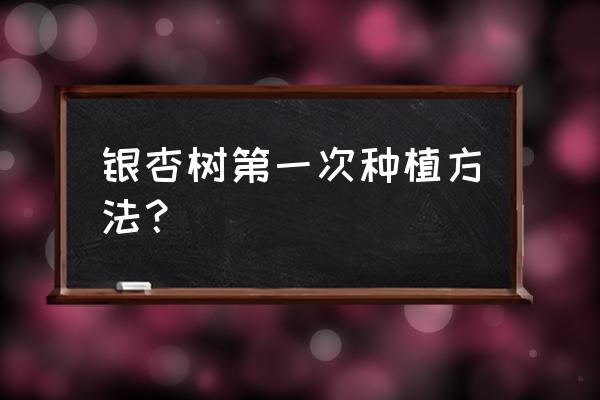 银杏树第一次种植方法？